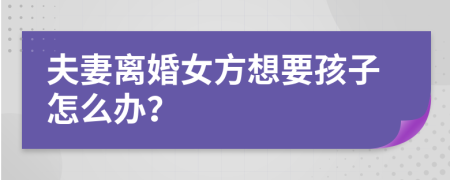 夫妻离婚女方想要孩子怎么办?